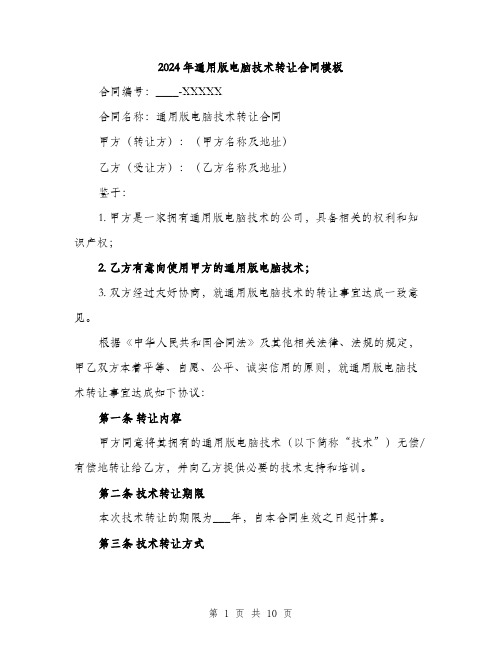 2024年通用版电脑技术转让合同模板

合同编号：____-XXXXX

合同名称：通用版电脑技术转让合同

甲方（转让方）：（甲方名称及地址）

乙方（受让方）：（乙方名称及地址）

鉴于：

1. 甲方是一家拥有通用版电脑技术的公司，具备相关的权利和知识产权；

2. 乙方有意向使用甲方的通用版电脑技术；

3. 双方经过友好协商，就通用版电脑技术的转让事宜达成一致意见。

根据《中华人民共和国合同法》及其他相关法律、法规的规定，甲乙双方本着平等、自愿、公平、诚实信用的原则，就通用版电脑技术转让事宜达成如下协议：

第一条 转让内容

甲方同意将其拥有的通用版电脑技术（以下简称“技术”）无偿/有偿地转让给乙方，并向乙方提供必要的技术支持和培训。

第二条 技术转让期限

本次技术转让的期限为___年，自本合同生效之日起计算。

第三条 技术转让方式

第 1 页 共 10 页